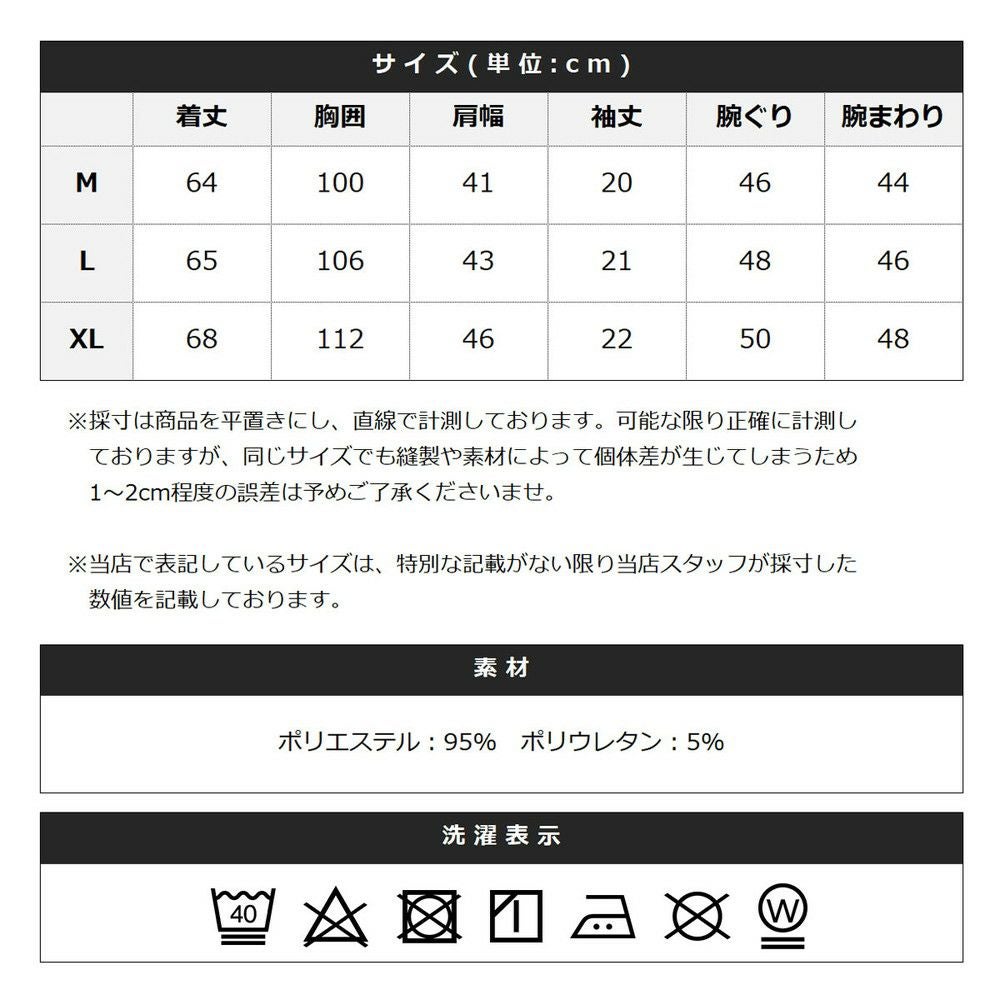 サイズ(単位:cm)

| | 着丈 | 胸囲 | 肩幅 | 袖丈 | 腕ぐり | 腕まわり |
|---|---|---|---|---|---|---|
| M | 64 | 100 | 41 | 20 | 46 | 44 |
| L | 65 | 106 | 43 | 21 | 48 | 46 |
| XL | 68 | 112 | 46 | 22 | 50 | 48 |

※採寸は商品を平置きにし、直線で計測しております。可能な限り正確に計測しておりますが、同じサイズでも縫製や素材によって個体差が生じてしまうため1~2cm程度の誤差は予めご了承くださいませ。

※当店で表記しているサイズは、特別な記載がない限り当店スタッフが採寸した数値を記載しております。

素材

ポリエステル:95%　ポリウレタン:5%

洗濯表示

40

W